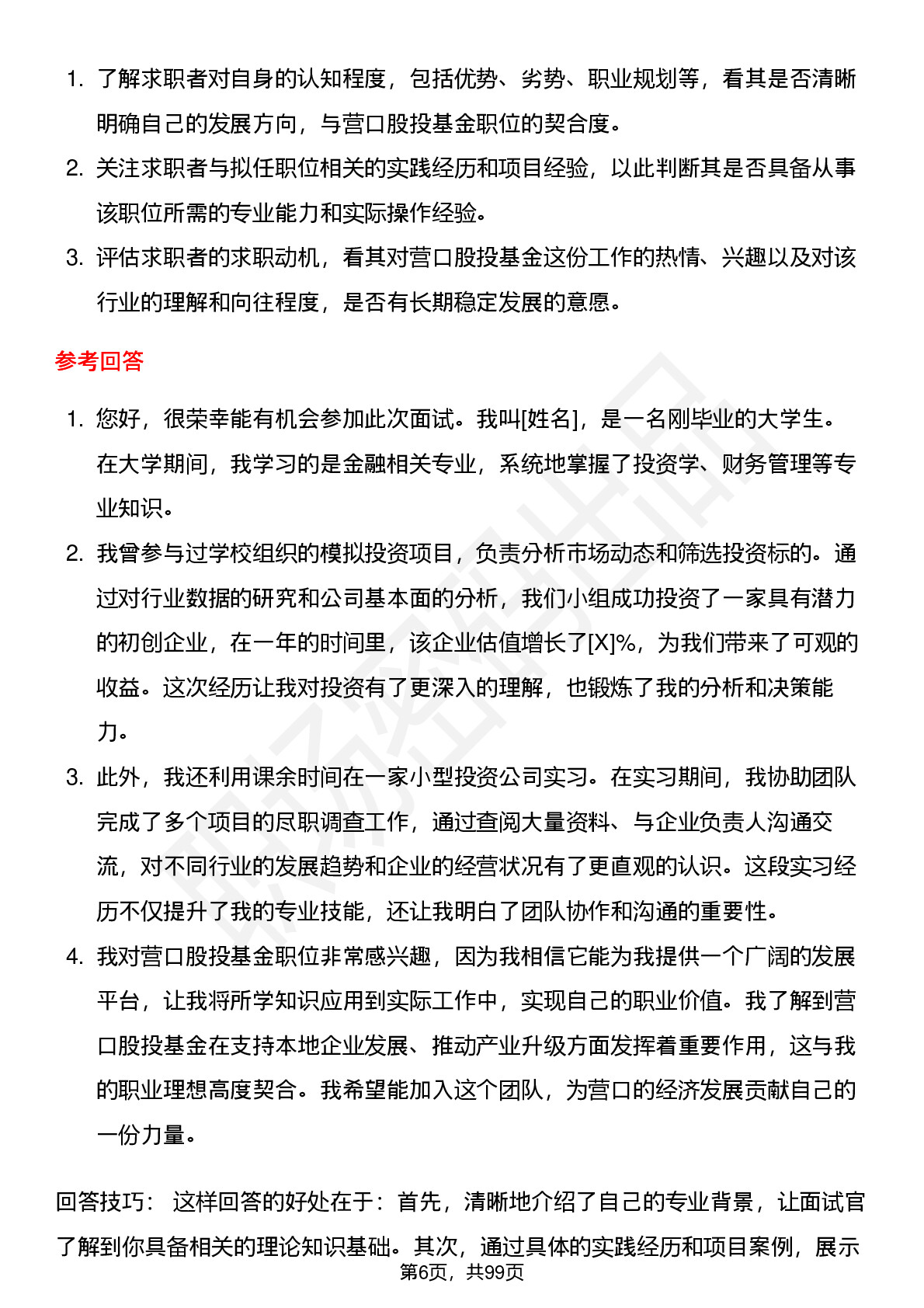 1. 了解求职者对自身的认知程度，包括优势、劣势、职业规划等，看其是否清晰明确自己的发展方向，与营口股投基金职位的契合度。
2. 关注求职者与拟任职位相关的实践经历和项目经验，以此判断其是否具备从事该职位所需的专业能力和实际操作经验。
3. 评估求职者的求职动机，看其对营口股投基金这份工作的热情、兴趣以及对该行业的理解和向往程度，是否有长期稳定发展的意愿。

参考回答

1. 您好，很荣幸能有机会参加此次面试。我叫[姓名]，是一名刚毕业的大学生。在大学期间，我学习的是金融相关专业，系统地掌握了投资学、财务管理等专业知识。
2. 我曾参与过学校组织的模拟投资项目，负责分析市场动态和筛选投资标的。通过对行业数据的研究和公司基本面的分析，我们小组成功投资了一家具有潜力的初创企业，在一年的时间里，该企业估值增长了[X]%，为我们带来了可观的收益。这次经历让我对投资有了更深入的理解，也锻炼了我的分析和决策能力。
3. 此外，我还利用课余时间在一家小型投资公司实习。在实习期间，我协助团队完成了多个项目的尽职调查工作，通过查阅大量资料、与企业负责人沟通交流，对不同行业的发展趋势和企业的经营状况有了更直观的认识。这段实习经历不仅提升了我的专业技能，还让我明白了团队协作和沟通的重要性。
4. 我对营口股投基金职位非常感兴趣，因为我相信它能为我提供一个广阔的发展平台，让我将所学知识应用到实际工作中，实现自己的职业价值。我了解到营口股投基金在支持本地企业发展、推动产业升级方面发挥着重要作用，这与我的职业理想高度契合。我希望能加入这个团队，为营口的经济发展贡献自己的一份力量。

回答技巧： 这样回答的好处在于：首先，清晰地介绍了自己的专业背景，让面试官了解到你具备相关的理论知识基础。其次，通过具体的实践经历和项目案例，展示

第6页，共99页